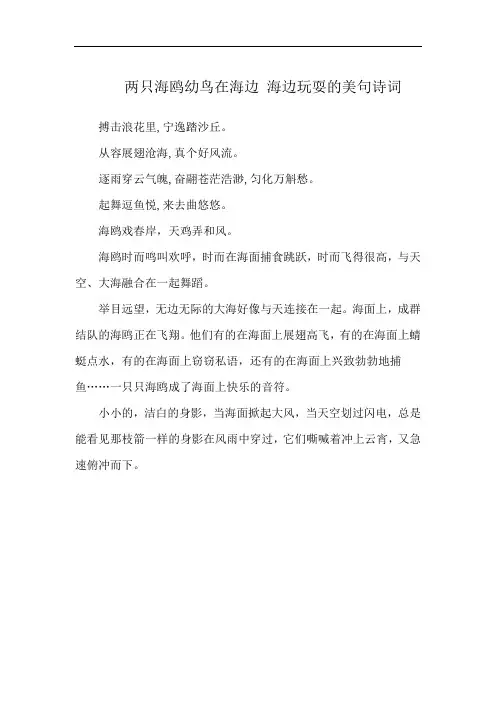 两只海鸥幼鸟在海边 海边玩耍的美句诗词

搏击浪花里，宁逸踏沙丘。

从容展翅沧海，真个好风流。

逐雨穿云气魄，奋翮苍茫浩渺，匀化万斛愁。

起舞逗鱼悦，来去曲悠悠。

海鸥戏春岸，天鸡弄和风。

海鸥时而鸣叫欢呼，时而在海面捕食跳跃，时而飞得很高，与天空、大海融合在一起舞蹈。

举目远望，无边无际的大海好像与天连接在一起。海面上，成群结队的海鸥正在飞翔。他们有的在海面上展翅高飞，有的在海面上蜻蜓点水，有的在海面上窃窃私语，还有的在海面上兴致勃勃地捕鱼……一只只海鸥成了海面上快乐的音符。

小小的，洁白的身影，当海面掀起大风，当天空划过闪电，总是能看见那枝箭一样的身影在风雨中穿过，它们嘶喊着冲上云宵，又急速俯冲而下。